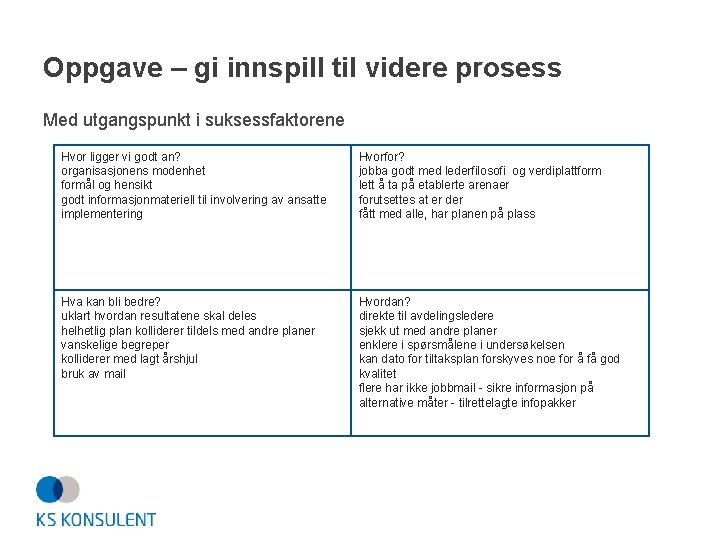 Oppgave – gi innspill til videre prosess

Med utgangspunkt i suksessfaktorene

| Hvor ligger vi godt an?<br>organisasjonens modenhet<br>formål og hensikt<br>godt informasjonmateriell til involvering av ansatte<br>implementering | Hvorfor?<br>jobba godt med lederfilosofi og verdiplattform<br>lett å ta på etablerte arenaer<br>forutsettes at er der<br>fått med alle, har planen på plass |
|---|---|
| Hva kan bli bedre?<br>uklart hvordan resultatene skal deles<br>helhetlig plan kolliderer tildels med andre planer<br>vanskelige begreper<br>kolliderer med lagt årshjul<br>bruk av mail | Hvordan?<br>direkte til avdelingsledere<br>sjekk ut med andre planer<br>enklere i spørsmålene i undersøkelsen<br>kan dato for tiltaksplan forskyves noe for å få god kvalitet<br>flere har ikke jobbmail - sikre informasjon på alternative måter - tilrettelagte infopakker |

KS KONSULENT